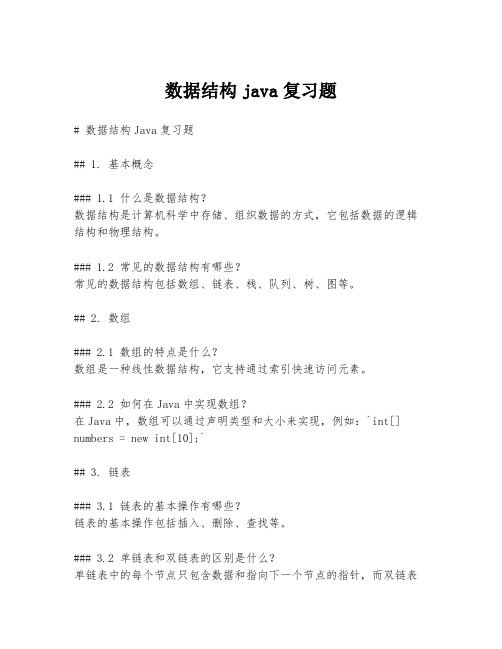 数据结构 java 复习题

# 数据结构 Java 复习题

## 1. 基本概念

### 1.1 什么是数据结构?
数据结构是计算机科学中存储、组织数据的方式，它包括数据的逻辑结构和物理结构。

### 1.2 常见的数据结构有哪些?
常见的数据结构包括数组、链表、栈、队列、树、图等。

## 2. 数组

### 2.1 数组的特点是什么?
数组是一种线性数据结构，它支持通过索引快速访问元素。

### 2.2 如何在 Java 中实现数组?
在 Java 中，数组可以通过声明类型和大小来实现，例如：`int[] numbers = new int[10];`

## 3. 链表

### 3.1 链表的基本操作有哪些?
链表的基本操作包括插入、删除、查找等。

### 3.2 单链表和双链表的区别是什么?
单链表中的每个节点只包含数据和指向下一个节点的指针，而双链表